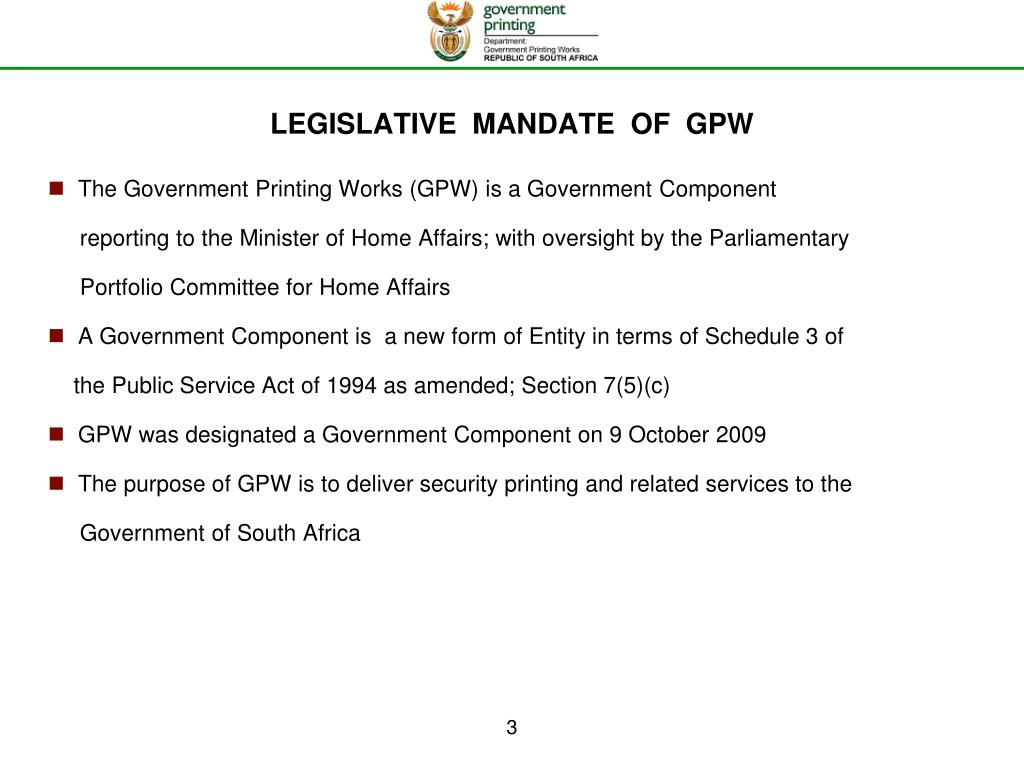 government printing
Department:
Government Printing Works
REPUBLIC OF SOUTH AFRICA

LEGISLATIVE MANDATE OF GPW

The Government Printing Works (GPW) is a Government Component reporting to the Minister of Home Affairs; with oversight by the Parliamentary Portfolio Committee for Home Affairs

A Government Component is a new form of Entity in terms of Schedule 3 of the Public Service Act of 1994 as amended; Section 7(5)(c)

GPW was designated a Government Component on 9 October 2009

The purpose of GPW is to deliver security printing and related services to the Government of South Africa

3